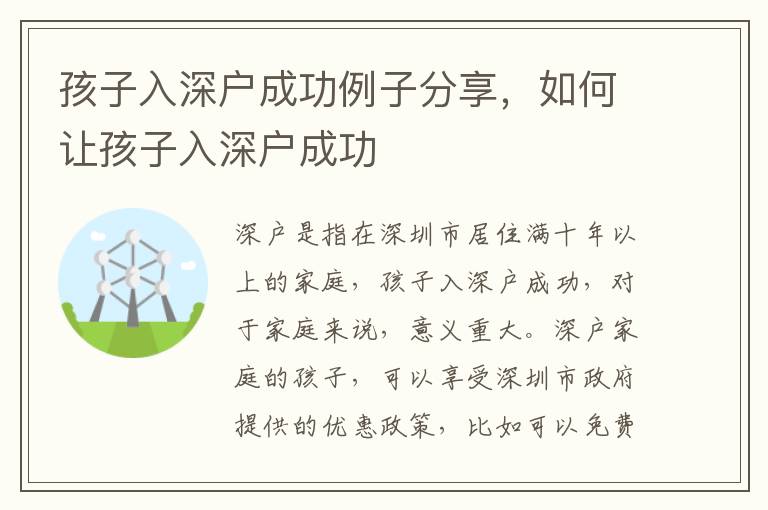 孩子入深户成功例子分享，如何让孩子入深户成功

深户是指在深圳市居住满十年以上的家庭，孩子入深户成功，对于家庭来说，意义重大。深户家庭的孩子，可以享受深圳市政府提供的优惠政策，比如可以免费